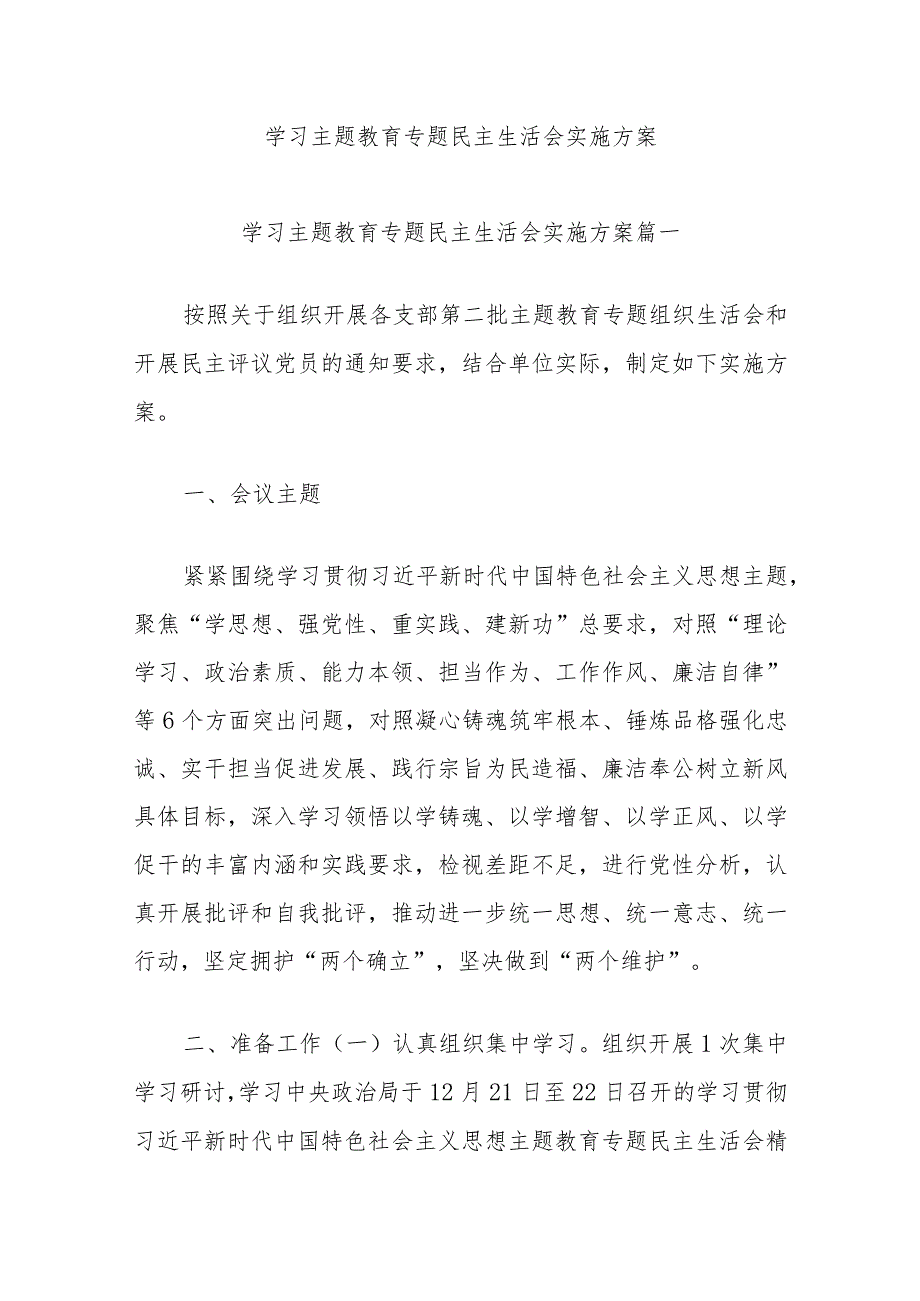 学习主题教育专题民主生活会实施方案

学习主题教育专题民主生活会实施方案篇一

按照关于组织开展各支部第二批主题教育专题组织生活会和开展民主评议党员的通知要求，结合单位实际，制定如下实施方案。

一、会议主题

紧紧围绕学习贯彻习近平新时代中国特色社会主义思想主题，聚焦“学思想、强党性、重实践、建新功”总要求，对照“理论学习、政治素质、能力本领、担当作为、工作作风、廉洁自律”等6个方面突出问题，对照凝心铸魂筑牢根本、锤炼品格强化忠诚、实干担当促进发展、践行宗旨为民造福、廉洁奉公树立新风具体目标，深入学习领悟以学铸魂、以学增智、以学正风、以学促干的丰富内涵和实践要求，检视差距不足，进行党性分析，认真开展批评和自我批评，推动进一步统一思想、统一意志、统一行动，坚定拥护“两个确立”，坚决做到“两个维护”。

二、准备工作（一）认真组织集中学习。组织开展1次集中学习研讨，学习中央政治局于12月21日至22日召开的学习贯彻习近平新时代中国特色社会主义思想主题教育专题民主生活会精